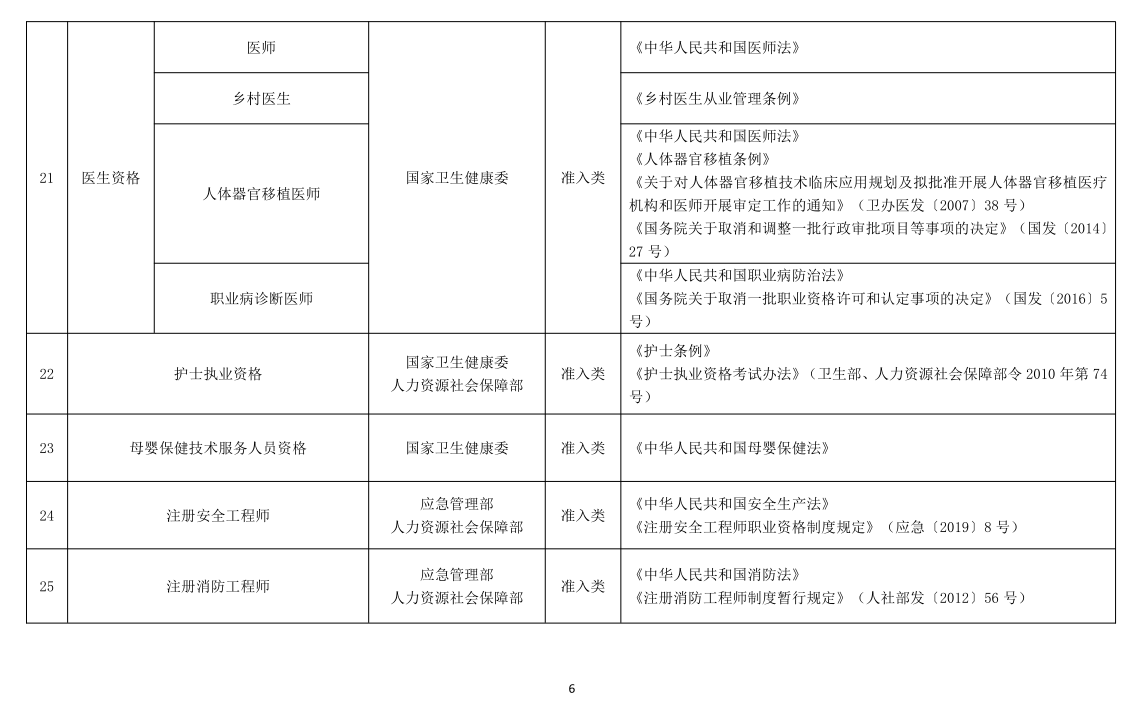 | 21 | 医生资格 | 医师 | 国家卫生健康委 | 准入类 | 《中华人民共和国医师法》 |
|---|---|---|---|---|---|
| | | 乡村医生 | | | 《乡村医生从业管理条例》 |
| | | 人体器官移植医师 | | | 《中华人民共和国医师法》 《人体器官移植条例》 《关于对人体器官移植技术临床应用规划及拟批准开展人体器官移植医疗机构和医师开展审定工作的通知》（卫办医发〔2007〕38号） 《国务院关于取消和调整一批行政审批项目等事项的决定》（国发〔2014〕27号） |
| | | 职业病诊断医师 | | | 《中华人民共和国职业病防治法》 《国务院关于取消一批职业资格许可和认定事项的决定》（国发〔2016〕5号） |
| 22 | 护士执业资格 | | 国家卫生健康委 人力资源社会保障部 | 准入类 | 《护士条例》 《护士执业资格考试办法》（卫生部、人力资源社会保障部令2010年第74号） |
| 23 | 母婴保健技术服务人员资格 | | 国家卫生健康委 | 准入类 | 《中华人民共和国母婴保健法》 |
| 24 | 注册安全工程师 | | 应急管理部 人力资源社会保障部 | 准入类 | 《中华人民共和国安全生产法》 《注册安全工程师职业资格制度规定》（应急〔2019〕8号） |
| 25 | 注册消防工程师 | | 应急管理部 人力资源社会保障部 | 准入类 | 《中华人民共和国消防法》 《注册消防工程师制度暂行规定》（人社部发〔2012〕56号） |

6